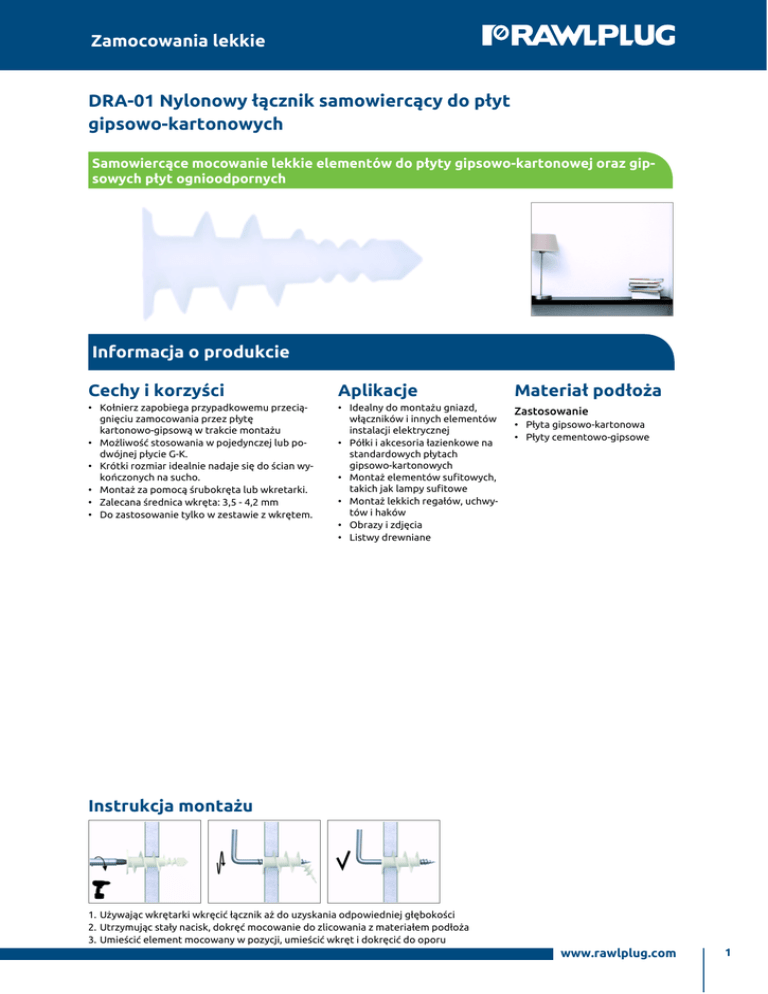 Zamocowania lekkie

RAWLPLUG

DRA-01 Nylonowy łącznik samowiercący do płyt gipsowo-kartonowych

Samowiercące mocowanie lekkie elementów do płyty gipsowo-kartonowej oraz gipsowych płyt ognioodpornych

Informacja o produkcie

Cechy i korzyści

• Kołnierz zapobiega przypadkowemu przeciągnięciu zamocowania przez płytę kartonowo-gipsową w trakcie montażu
• Możliwość stosowania w pojedynczej lub podwójnej płycie G-K.
• Krótki rozmiar idealnie nadaje się do ścian wykończonych na sucho.
• Montaż za pomocą śrubokręta lub wkretarki.
• Zalecana średnica wkręta: 3,5 - 4,2 mm
• Do zastosowanie tylko w zestawie z wkrętem.

Aplikacje

• Idealny do montażu gniazd, włączników i innych elementów instalacji elektrycznej
• Półki i akcesoria łazienkowe na standardowych płytach gipsowo-kartonowych
• Montaż elementów sufitowych, takich jak lampy sufitowe
• Montaż lekkich regałów, uchwytów i haków
• Obrazy i zdjęcia
• Listwy drewniane

Materiał podłoża

Zastosowanie
• Płyta gipsowo-kartonowa
• Płyty cementowo-gipsowe

Instrukcja montażu

1. Używając wkrętarki wkręcić łącznik aż do uzyskania odpowiedniej głębokości
2. Utrzymując stały nacisk, dokręć mocowanie do zlicowania z materiałem podłoża
3. Umieścić element mocowany w pozycji, umieścić wkręt i dokręcić do oporu

www.rawlplug.com

1